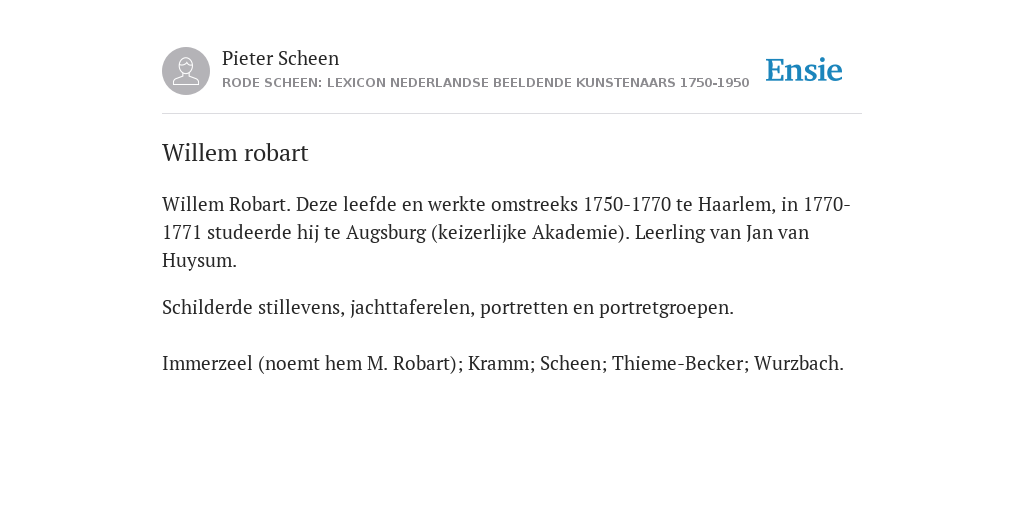 Pieter Scheen
RODE SCHEEN: LEXICON NEDERLANDSE BEELDENDE KUNSTENAARS 1750-1950

Ensie

Willem robart

Willem Robart. Deze leefde en werkte omstreeks 1750-1770 te Haarlem, in 1770-1771 studeerde hij te Augsburg (keizerlijke Akademie). Leerling van Jan van Huysum.

Schilderde stillevens, jachttaferelen, portretten en portretgroepen.

Immerzeel (noemt hem M. Robart); Kramm; Scheen; Thieme-Becker; Wurzbach.